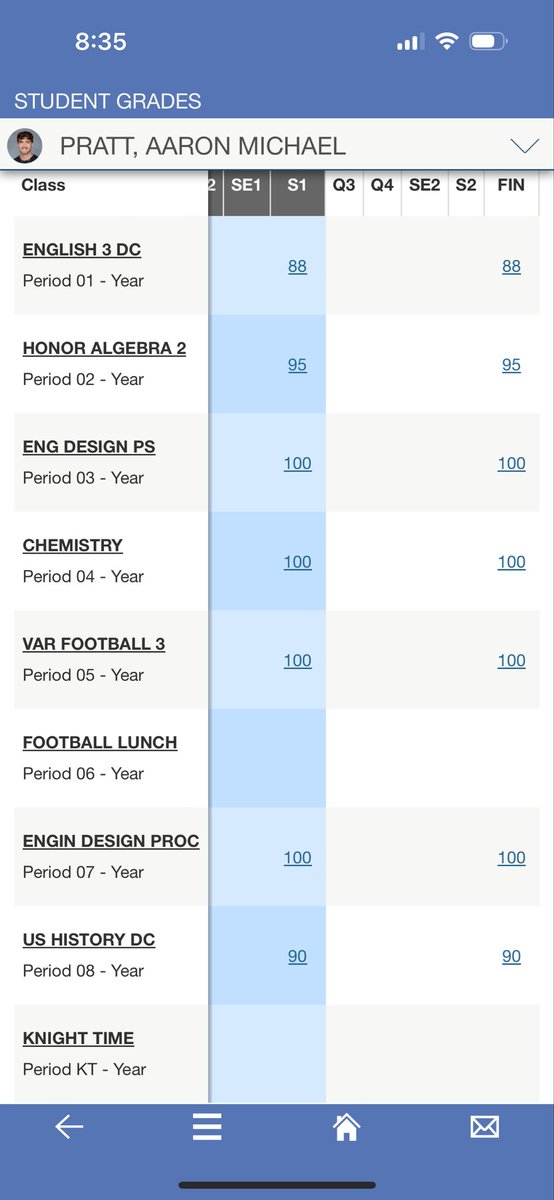 8:35

STUDENT GRADES

PRATT, AARON MICHAEL

| Class | 2 | SE1 | S1 | Q3 | Q4 | SE2 | S2 | FIN |
|---|---|---|---|---|---|---|---|---|
| ENGLISH 3 DC Period 01 - Year | | | 88 | | | | | 88 |
| HONOR ALGEBRA 2 Period 02 - Year | | | 95 | | | | | 95 |
| ENG DESIGN PS Period 03 - Year | | | 100 | | | | | 100 |
| CHEMISTRY Period 04 - Year | | | 100 | | | | | 100 |
| VAR FOOTBALL 3 Period 05 - Year | | | 100 | | | | | 100 |
| FOOTBALL LUNCH Period 06 - Year | | | | | | | | |
| ENGIN DESIGN PROC Period 07 - Year | | | 100 | | | | | 100 |
| US HISTORY DC Period 08 - Year | | | 90 | | | | | 90 |
| KNIGHT TIME Period KT - Year | | | | | | | | |